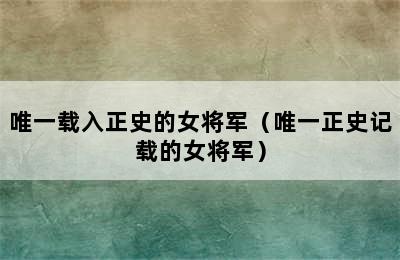 唯一载入正史的女将军（唯一正史记载的女将军）